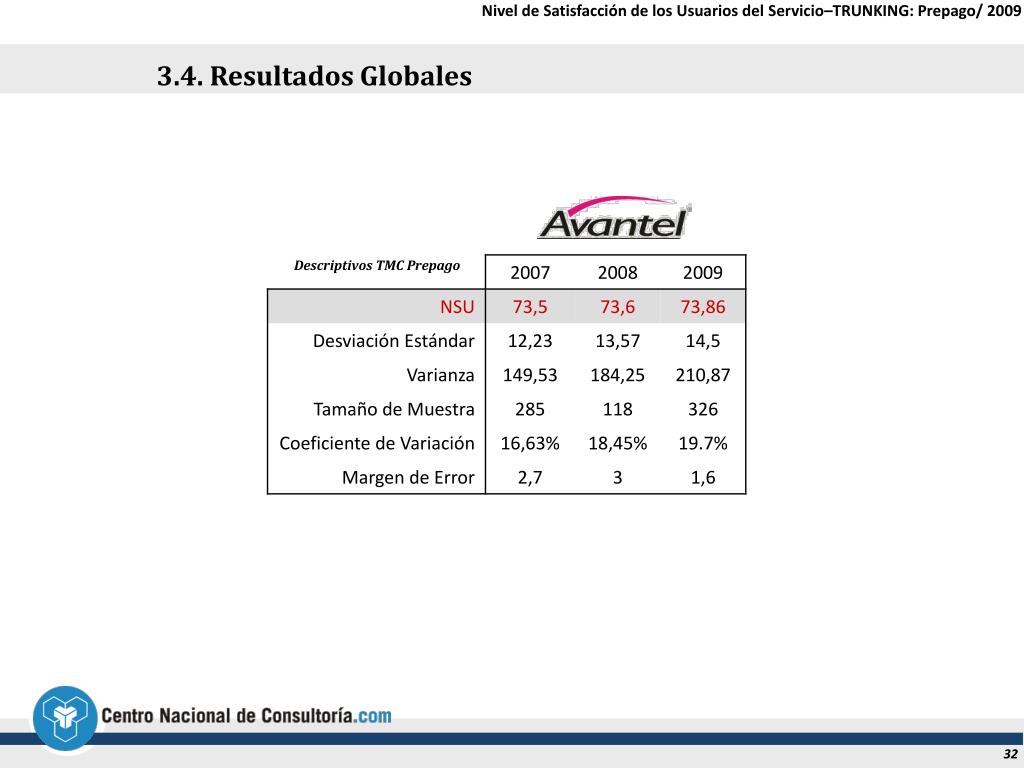 Nivel de Satisfacción de los Usuarios del Servicio–TRUNKING: Prepago/ 2009

3.4. Resultados Globales

Avantel

| Descriptivos TMC Prepago | 2007 | 2008 | 2009 |
|---|---|---|---|
| NSU | 73,5 | 73,6 | 73,86 |
| Desviación Estándar | 12,23 | 13,57 | 14,5 |
| Varianza | 149,53 | 184,25 | 210,87 |
| Tamaño de Muestra | 285 | 118 | 326 |
| Coeficiente de Variación | 16,63% | 18,45% | 19.7% |
| Margen de Error | 2,7 | 3 | 1,6 |

Centro Nacional de Consultoría.com

32